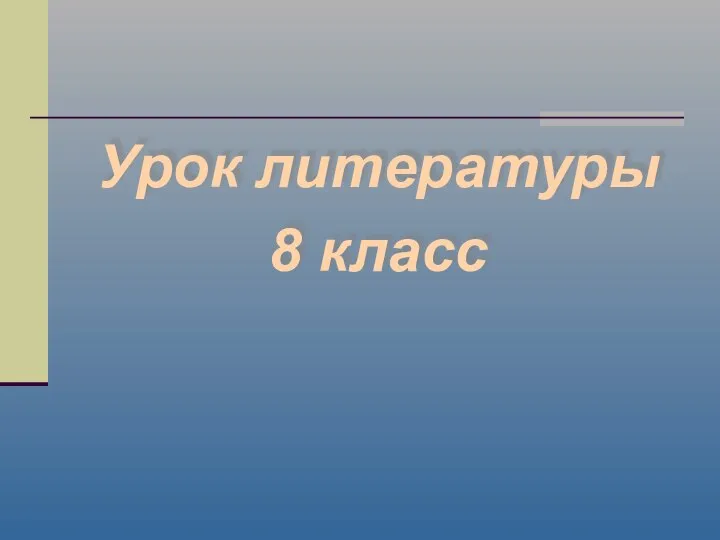 Урок литературы
8 класс